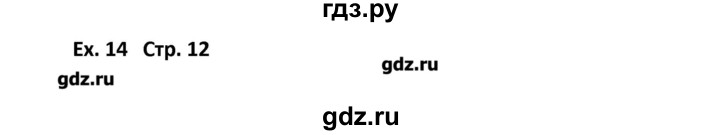 гдз.ру

Ex. 14 Стр. 12

gdz.ru

gdz.ru

gdz.ru